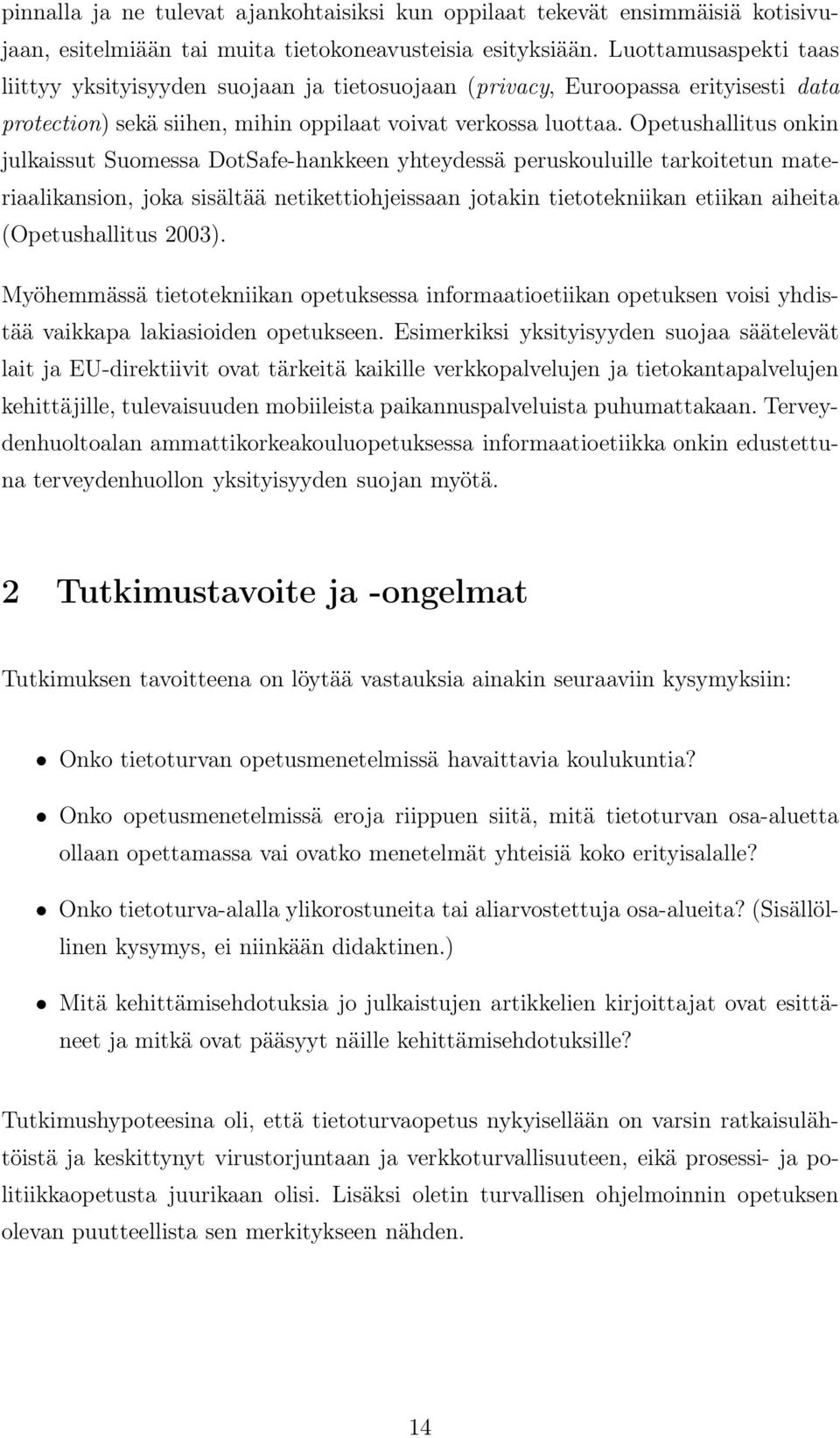 pinnalla ja ne tulevat ajankohtaisiksi kun oppilaat tekevät ensimmäisiä kotisivujaan, esitelmiään tai muita tietokoneavusteisia esityksiään. Luottamusaspekti taas liittyy yksityisyyden suojaan ja tietosuojaan (privacy, Euroopassa erityisesti data protection) sekä siihen, mihin oppilaat voivat verkossa luottaa. Opetushallitus onkin julkaissut Suomessa DotSafe-hankkeen yhteydessä peruskouluille tarkoitetun materiaalikansion, joka sisältää netikettiohjeissaan jotakin tietotekniikan etiikan aiheita (Opetushallitus 2003).

Myöhemmässä tietotekniikan opetuksessa informaatioetiikan opetuksen voisi yhdistää vaikkapa lakiasioiden opetukseen. Esimerkiksi yksityisyyden suojaa säätelevät lait ja EU-direktiivit ovat tärkeitä kaikille verkkopalvelujen ja tietokantapalvelujen kehittäjille, tulevaisuuden mobiileista paikannuspalveluista puhumattakaan. Terveydenhuoltoalan ammattikorkeakouluopetuksessa informaatioetiikka onkin edustettuna terveydenhuollon yksityisyyden suojan myötä.

2 Tutkimustavoite ja -ongelmat

Tutkimuksen tavoitteena on löytää vastauksia ainakin seuraaviin kysymyksiin:

• Onko tietoturvan opetusmenetelmissä havaittavia koulukuntia?

• Onko opetusmenetelmissä eroja riippuen siitä, mitä tietoturvan osa-aluetta ollaan opettamassa vai ovatko menetelmät yhteisiä koko erityisalalle?

• Onko tietoturva-alalla ylikorostuneita tai aliarvostettuja osa-alueita? (Sisällöllinen kysymys, ei niinkään didaktinen.)

• Mitä kehittämisehdotuksia jo julkaistujen artikkelien kirjoittajat ovat esittäneet ja mitkä ovat pääsyyt näille kehittämisehdotuksille?

Tutkimushypoteesina oli, että tietoturvaopetus nykyisellään on varsin ratkaisulähtöistä ja keskittynyt virustorjuntaan ja verkkoturvallisuuteen, eikä prosessi- ja politiikkaopetusta juurikaan olisi. Lisäksi oletin turvallisen ohjelmoinnin opetuksen olevan puutteellista sen merkitykseen nähden.

14